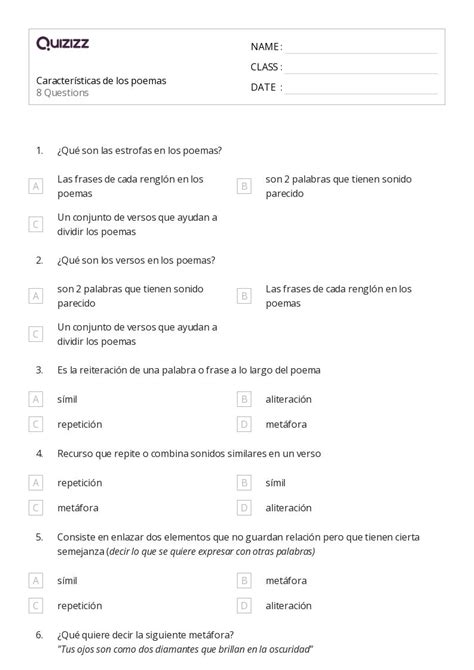 Quizizz

Características de los poemas
8 Questions

NAME :
CLASS :
DATE :

1. ¿Qué son las estrofas en los poemas?

A Las frases de cada renglón en los poemas

B son 2 palabras que tienen sonido parecido

C Un conjunto de versos que ayudan a dividir los poemas

2. ¿Qué son los versos en los poemas?

A son 2 palabras que tienen sonido parecido

B Las frases de cada renglón en los poemas

C Un conjunto de versos que ayudan a dividir los poemas

3. Es la reiteración de una palabra o frase a lo largo del poema

A símil

B aliteración

C repetición

D metáfora

4. Recurso que repite o combina sonidos similares en un verso

A repetición

B símil

C metáfora

D aliteración

5. Consiste en enlazar dos elementos que no guardan relación pero que tienen cierta semejanza (decir lo que se quiere expresar con otras palabras)

A símil

B metáfora

C repetición

D aliteración

6. ¿Qué quiere decir la siguiente metáfora?
"Tus ojos son como dos diamantes que brillan en la oscuridad"